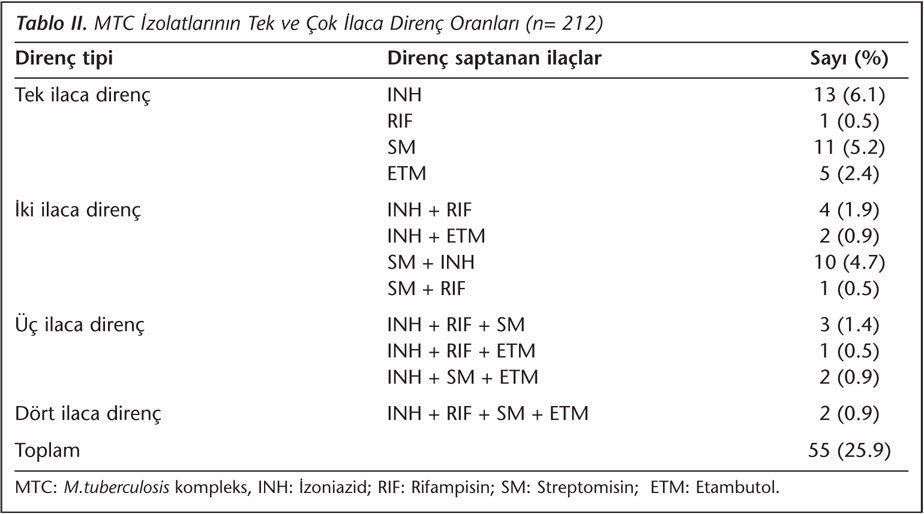 Tablo II. MTC İzolatlarının Tek ve Çok İlaca Direnç Oranları (n= 212)

| Direnç tipi | Direnç saptanan ilaçlar | Sayı (%) |
|---|---|---|
| Tek ilaca direnç | INH | 13 (6.1) |
| | RIF | 1 (0.5) |
| | SM | 11 (5.2) |
| | ETM | 5 (2.4) |
| İki ilaca direnç | INH + RIF | 4 (1.9) |
| | INH + ETM | 2 (0.9) |
| | SM + INH | 10 (4.7) |
| | SM + RIF | 1 (0.5) |
| Üç ilaca direnç | INH + RIF + SM | 3 (1.4) |
| | INH + RIF + ETM | 1 (0.5) |
| | INH + SM + ETM | 2 (0.9) |
| Dört ilaca direnç | INH + RIF + SM + ETM | 2 (0.9) |
| Toplam | | 55 (25.9) |

MTC: M.tuberculosis kompleks, INH: İzoniazid; RIF: Rifampisin; SM: Streptomisin; ETM: Etambutol.